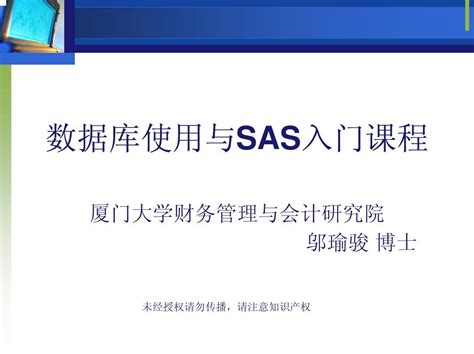 数据库使用与SAS入门课程

厦门大学财务管理与会计研究院
邬瑜骏 博士

未经授权请勿传播，请注意知识产权